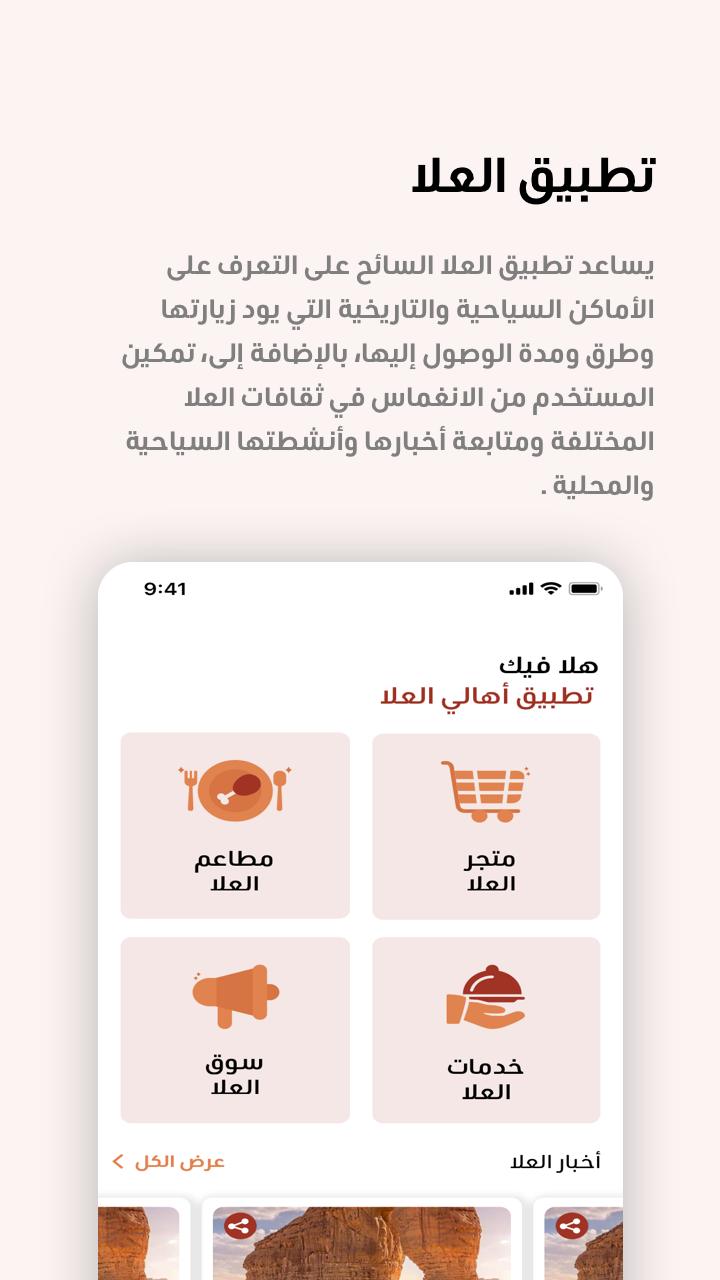 تطبيق العلا

يساعد تطبيق العلا السائح على التعرف على الأماكن السياحية والتاريخية التي يود زيارتها وطرق ومدة الوصول إليها، بالإضافة إلى، تمكين المستخدم من الانغماس في ثقافات العلا المختلفة ومتابعة أخبارها وأنشطتها السياحية والمحلية .

9:41

هلا فيك
تطبيق أهالي العلا

متجر
العلا

مطاعم
العلا

خدمات
العلا

سوق
العلا

أخبار العلا
عرض الكل